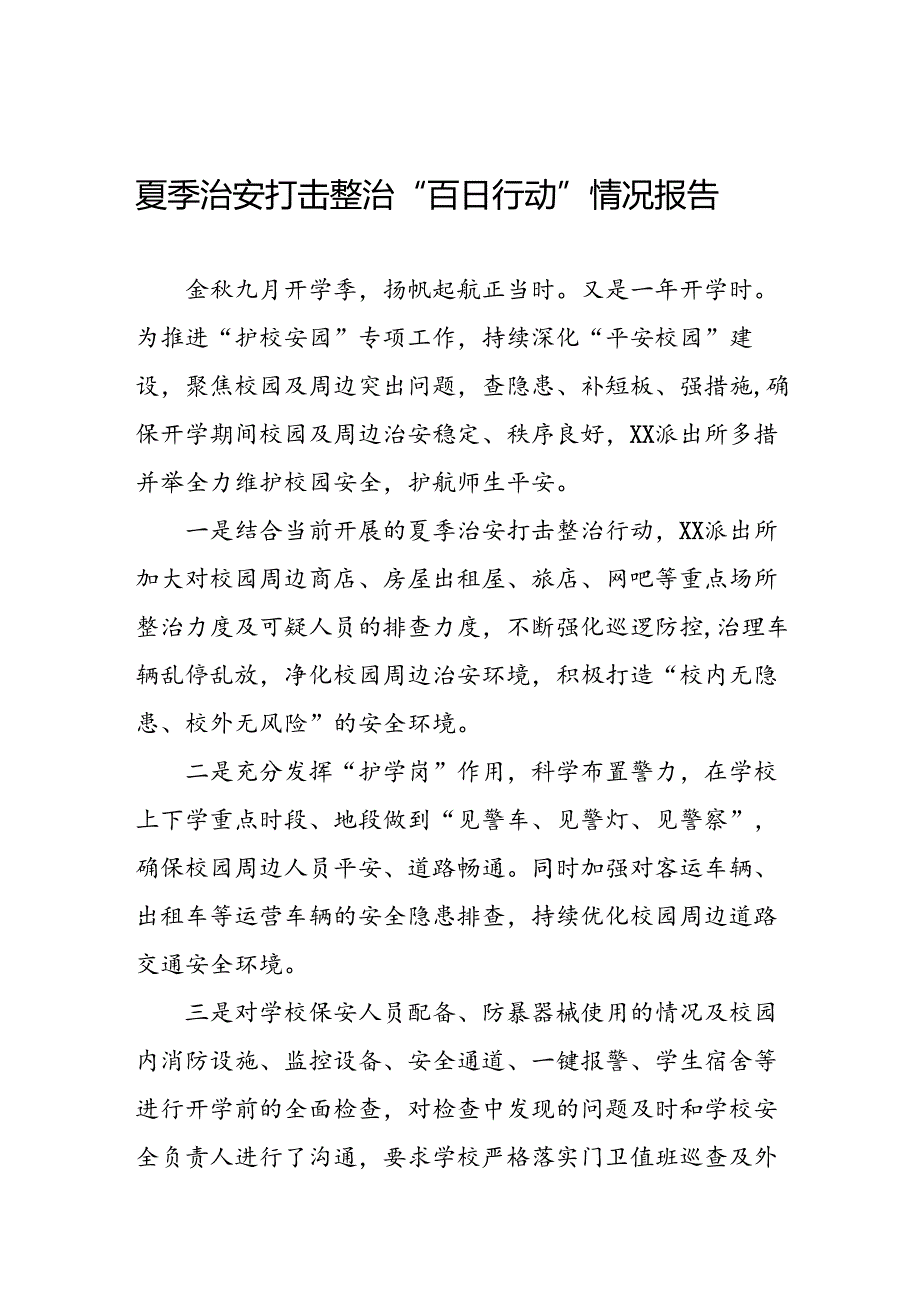 夏季治安打击整治“百日行动”情况报告

金秋九月开学季，扬帆起航正当时。又是一年开学时。为推进“护校安园”专项工作，持续深化“平安校园”建设，聚焦校园及周边突出问题，查隐患、补短板、强措施，确保开学期间校园及周边治安稳定、秩序良好，XX派出所多措并举全力维护校园安全，护航师生平安。

一是结合当前开展的夏季治安打击整治行动，XX派出所加大对校园周边商店、房屋出租屋、旅店、网吧等重点场所整治力度及可疑人员的排查力度，不断强化巡逻防控，治理车辆乱停乱放，净化校园周边治安环境，积极打造“校内无隐患、校外无风险”的安全环境。

二是充分发挥“护学岗”作用，科学布置警力，在学校上下学重点时段、地段做到“见警车、见警灯、见警察”，确保校园周边人员平安、道路畅通。同时加强对客运车辆、出租车等运营车辆的安全隐患排查，持续优化校园周边道路交通安全环境。

三是对学校保安人员配备、防暴器械使用的情况及校园内消防设施、监控设备、安全通道、一键报警、学生宿舍等进行开学前的全面检查，对检查中发现的问题及时和学校安全负责人进行了沟通，要求学校严格落实门卫值班巡查及外